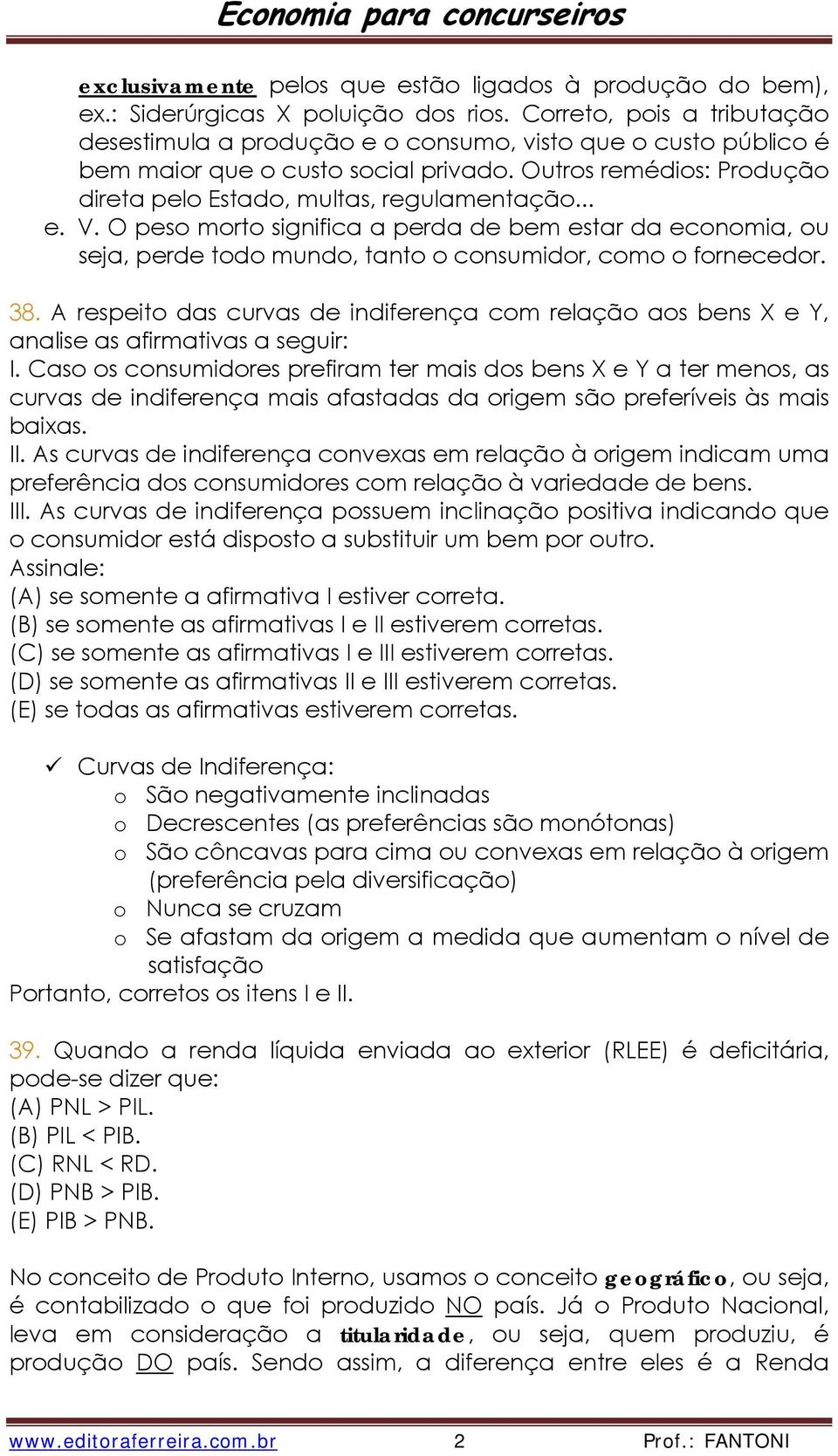 Economia para concurseiros

exclusivamente pelos que estão ligados à produção do bem), ex.: Siderúrgicas X poluição dos rios. Correto, pois a tributação desestimula a produção e o consumo, visto que o custo público é bem maior que o custo social privado. Outros remédios: Produção direta pelo Estado, multas, regulamentação...

e. V. O peso morto significa a perda de bem estar da economia, ou seja, perde todo mundo, tanto o consumidor, como o fornecedor.

38. A respeito das curvas de indiferença com relação aos bens X e Y, analise as afirmativas a seguir:
I. Caso os consumidores prefiram ter mais dos bens X e Y a ter menos, as curvas de indiferença mais afastadas da origem são preferíveis às mais baixas.
II. As curvas de indiferença convexas em relação à origem indicam uma preferência dos consumidores com relação à variedade de bens.
III. As curvas de indiferença possuem inclinação positiva indicando que o consumidor está disposto a substituir um bem por outro.
Assinale:
(A) se somente a afirmativa I estiver correta.
(B) se somente as afirmativas I e II estiverem corretas.
(C) se somente as afirmativas I e III estiverem corretas.
(D) se somente as afirmativas II e III estiverem corretas.
(E) se todas as afirmativas estiverem corretas.

✓ Curvas de Indiferença:
o São negativamente inclinadas
o Decrescentes (as preferências são monótonas)
o São côncavas para cima ou convexas em relação à origem (preferência pela diversificação)
o Nunca se cruzam
o Se afastam da origem a medida que aumentam o nível de satisfação
Portanto, corretos os itens I e II.

39. Quando a renda líquida enviada ao exterior (RLEE) é deficitária, pode-se dizer que:
(A) PNL > PIL.
(B) PIL < PIB.
(C) RNL < RD.
(D) PNB > PIB.
(E) PIB > PNB.

No conceito de Produto Interno, usamos o conceito geográfico, ou seja, é contabilizado o que foi produzido NO país. Já o Produto Nacional, leva em consideração a titularidade, ou seja, quem produziu, é produção DO país. Sendo assim, a diferença entre eles é a Renda

www.editoraferreira.com.br 2 Prof.: FANTONI